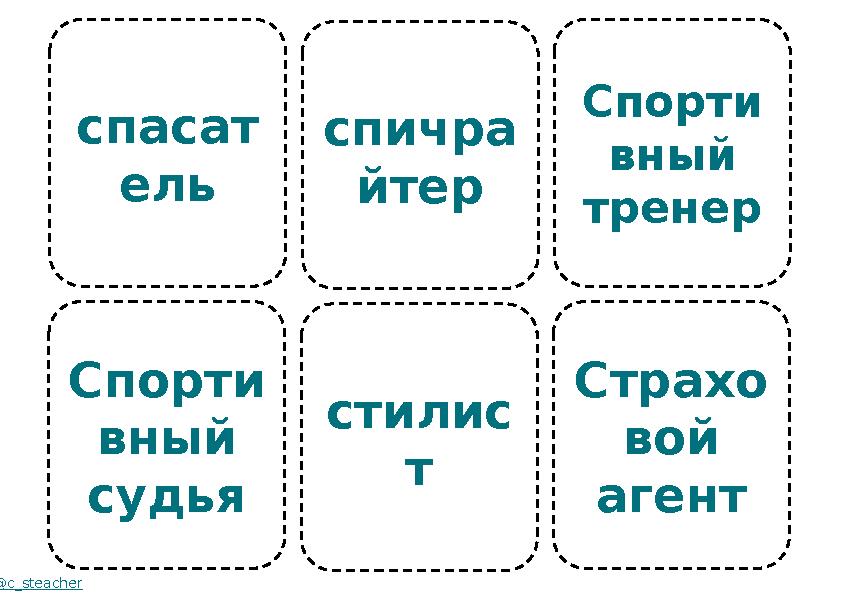 спасатель

спичрайтер

Спортивный тренер

Спортивный судья

стилист

Страховой агент

@c_steacher